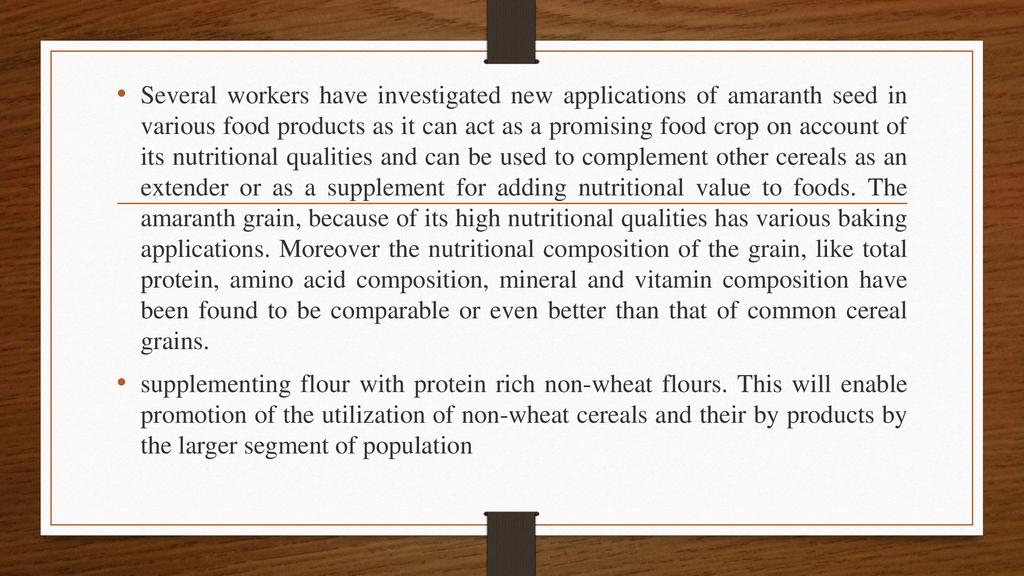 • Several workers have investigated new applications of amaranth seed in various food products as it can act as a promising food crop on account of its nutritional qualities and can be used to complement other cereals as an extender or as a supplement for adding nutritional value to foods. The amaranth grain, because of its high nutritional qualities has various baking applications. Moreover the nutritional composition of the grain, like total protein, amino acid composition, mineral and vitamin composition have been found to be comparable or even better than that of common cereal grains.

• supplementing flour with protein rich non-wheat flours. This will enable promotion of the utilization of non-wheat cereals and their by products by the larger segment of population